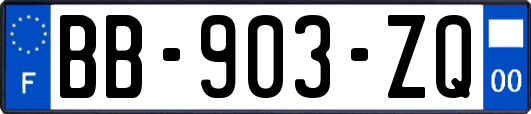 F
BB-903-ZQ
00